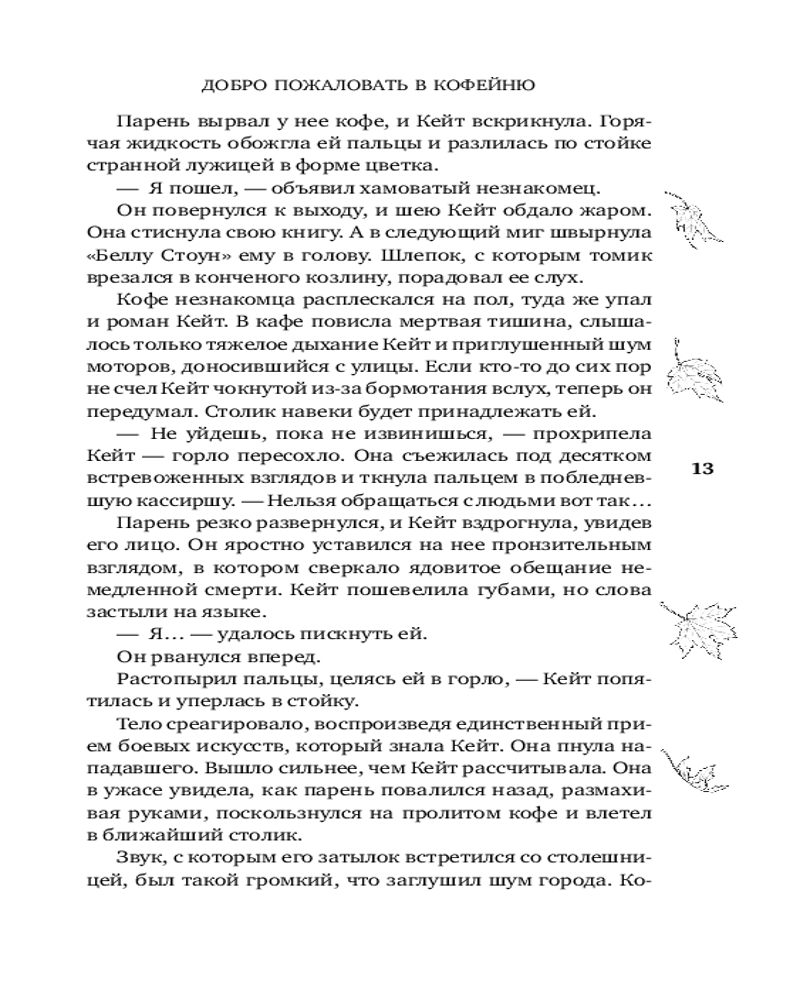 ДОБРО ПОЖАЛОВАТЬ В КОФЕЙНЮ

Парень вырвал у нее кофе, и Кейт вскрикнула. Горячая жидкость обожгла ей пальцы и разлилась по стойке странной лужицей в форме цветка.

— Я пошел, — объявил хамоватый незнакомец.

Он повернулся к выходу, и шею Кейт обдало жаром. Она стиснула свою книгу. А в следующий миг швырнула «Беллу Стоун» ему в голову. Шлепок, с которым томик врезался в конченого козлину, порадовал ее слух.

Кофе незнакомца расплескался на пол, туда же упал и роман Кейт. В кафе повисла мертвая тишина, слышалось только тяжелое дыхание Кейт и приглушенный шум моторов, доносившийся с улицы. Если кто-то до сих пор не счел Кейт чокнутой из-за бормотания вслух, теперь он передумал. Столик навеки будет принадлежать ей.

— Не уйдешь, пока не извинишься, — прохрипела Кейт — горло пересохло. Она съежилась под десятком встревоженных взглядов и ткнула пальцем в побледневшую кассиршу. — Нельзя обращаться с людьми вот так…

Парень резко развернулся, и Кейт вздрогнула, увидев его лицо. Он яростно уставился на нее пронзительным взглядом, в котором сверкало ядовитое обещание немедленной смерти. Кейт пошевелила губами, но слова застыли на языке.

— Я… — удалось пискнуть ей.

Он рванулся вперед.

Растопырил пальцы, целясь ей в горло, — Кейт попятилась и уперлась в стойку.

Тело среагировало, воспроизведя единственный прием боевых искусств, который знала Кейт. Она пнула нападавшего. Вышло сильнее, чем Кейт рассчитывала. Она в ужасе увидела, как парень повалился назад, размахивая руками, поскользнулся на пролитом кофе и влетел в ближайший столик.

Звук, с которым его затылок встретился со столешницей, был такой громкий, что заглушил шум города. Ко-

13